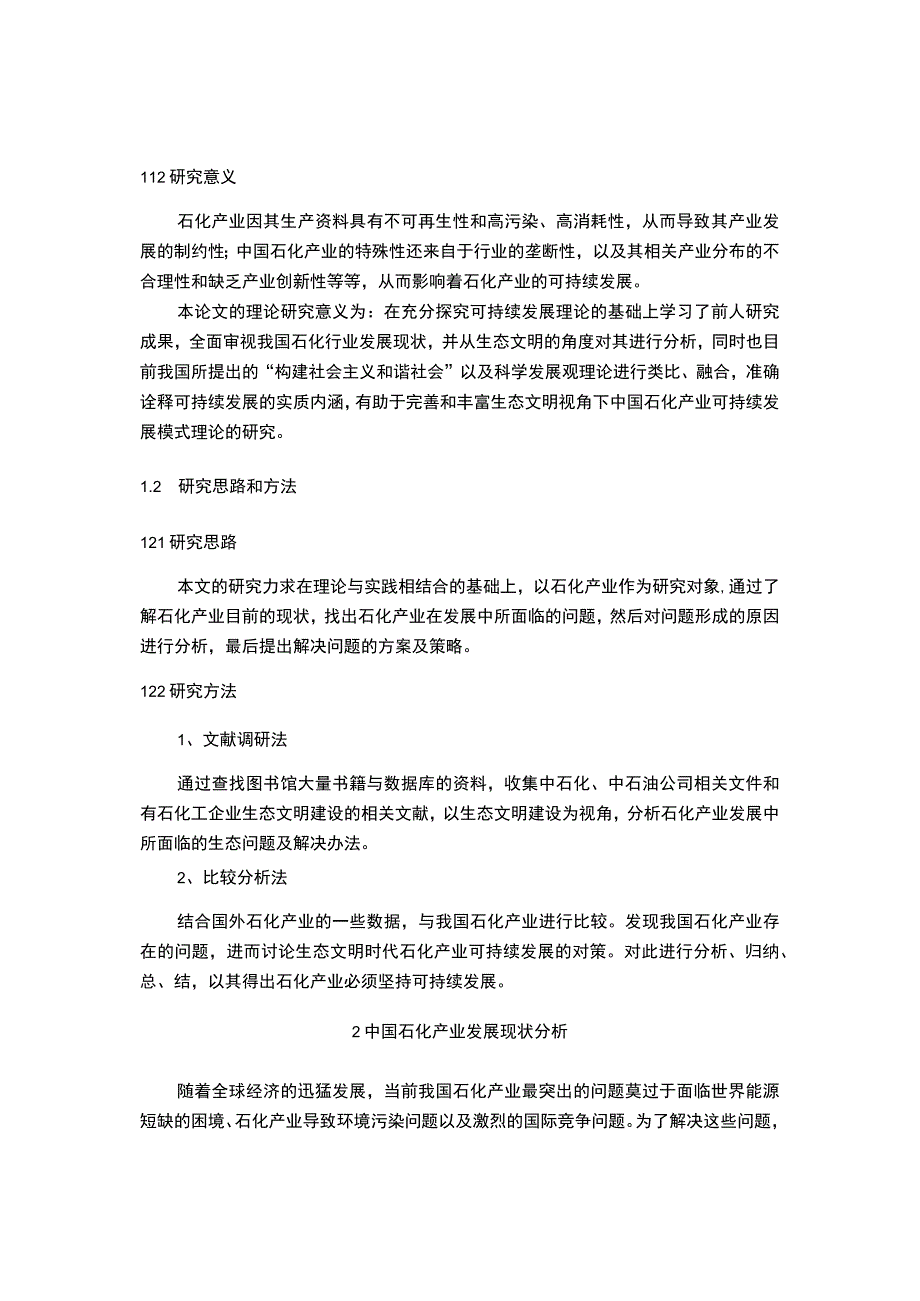 112 研究意义

石化产业因其生产资料具有不可再生性和高污染、高消耗性，从而导致其产业发展的制约性；中国石化产业的特殊性还来自于行业的垄断性，以及其相关产业分布的不合理性和缺乏产业创新性等等，从而影响着石化产业的可持续发展。

本论文的理论研究意义为：在充分探究可持续发展理论的基础上学习了前人研究成果，全面审视我国石化行业发展现状，并从生态文明的角度对其进行分析，同时也目前我国所提出的“构建社会主义和谐社会”以及科学发展观理论进行类比、融合，准确诠释可持续发展的实质内涵，有助于完善和丰富生态文明视角下中国石化产业可持续发展模式理论的研究。

1.2　研究思路和方法

121 研究思路

本文的研究力求在理论与实践相结合的基础上，以石化产业作为研究对象，通过了解石化产业目前的现状，找出石化产业在发展中所面临的问题，然后对问题形成的原因进行分析，最后提出解决问题的方案及策略。

122 研究方法

1、文献调研法

通过查找图书馆大量书籍与数据库的资料，收集中石化、中石油公司相关文件和有石化工企业生态文明建设的相关文献，以生态文明建设为视角，分析石化产业发展中所面临的生态问题及解决办法。

2、比较分析法

结合国外石化产业的一些数据，与我国石化产业进行比较。发现我国石化产业存在的问题，进而讨论生态文明时代石化产业可持续发展的对策。对此进行分析、归纳、总、结，以其得出石化产业必须坚持可持续发展。

2 中国石化产业发展现状分析

随着全球经济的迅猛发展，当前我国石化产业最突出的问题莫过于面临世界能源短缺的困境、石化产业导致环境污染问题以及激烈的国际竞争问题。为了解决这些问题，